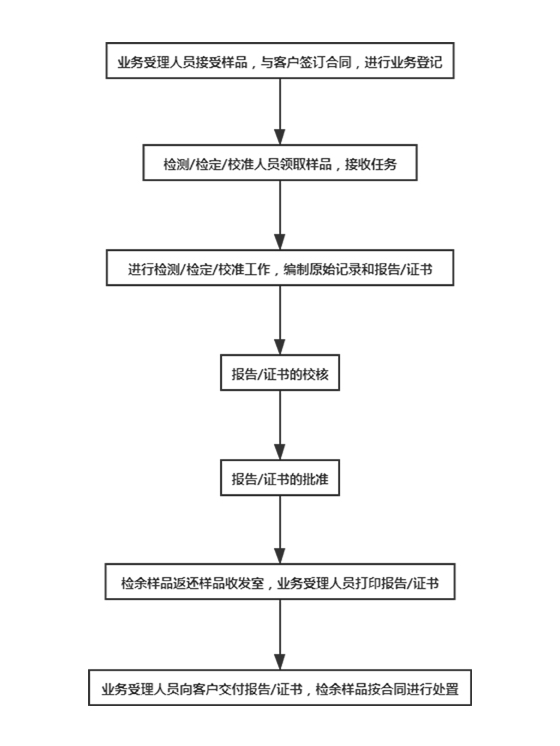 业务受理人员接受样品，与客户签订合同，进行业务登记

检测/检定/校准人员领取样品，接收任务

进行检测/检定/校准工作，编制原始记录和报告/证书

报告/证书的校核

报告/证书的批准

检余样品返还样品收发室，业务受理人员打印报告/证书

业务受理人员向客户交付报告/证书，检余样品按合同进行处置